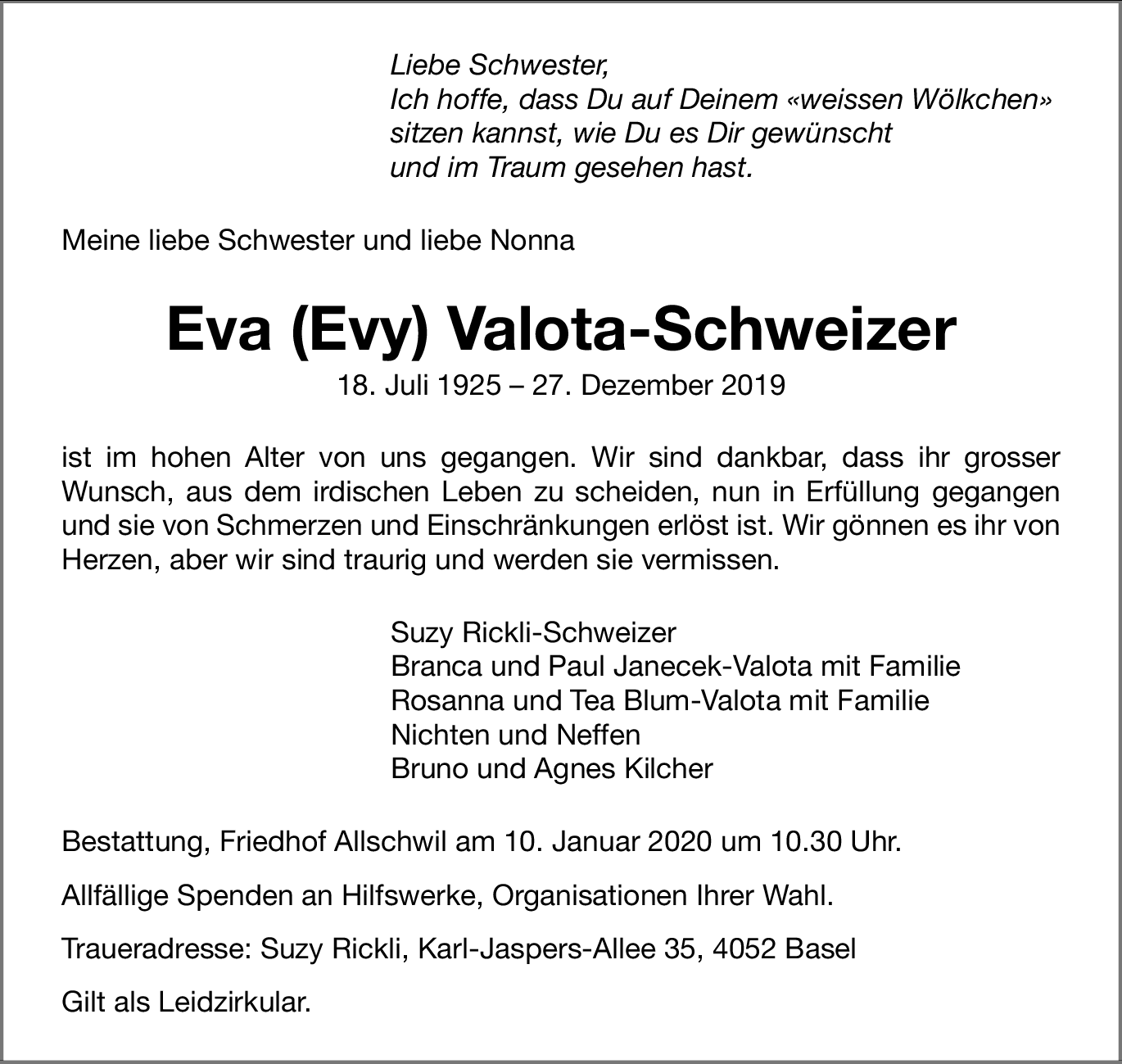 Liebe Schwester,
Ich hoffe, dass Du auf Deinem «weissen Wölkchen»
sitzen kannst, wie Du es Dir gewünscht
und im Traum gesehen hast.

Meine liebe Schwester und liebe Nonna

Eva (Evy) Valota-Schweizer

18. Juli 1925 – 27. Dezember 2019

ist im hohen Alter von uns gegangen. Wir sind dankbar, dass ihr grosser Wunsch, aus dem irdischen Leben zu scheiden, nun in Erfüllung gegangen und sie von Schmerzen und Einschränkungen erlöst ist. Wir gönnen es ihr von Herzen, aber wir sind traurig und werden sie vermissen.

Suzy Rickli-Schweizer
Branca und Paul Janecek-Valota mit Familie
Rosanna und Tea Blum-Valota mit Familie
Nichten und Neffen
Bruno und Agnes Kilcher

Bestattung, Friedhof Allschwil am 10. Januar 2020 um 10.30 Uhr.

Allfällige Spenden an Hilfswerke, Organisationen Ihrer Wahl.

Traueradresse: Suzy Rickli, Karl-Jaspers-Allee 35, 4052 Basel

Gilt als Leidzirkular.